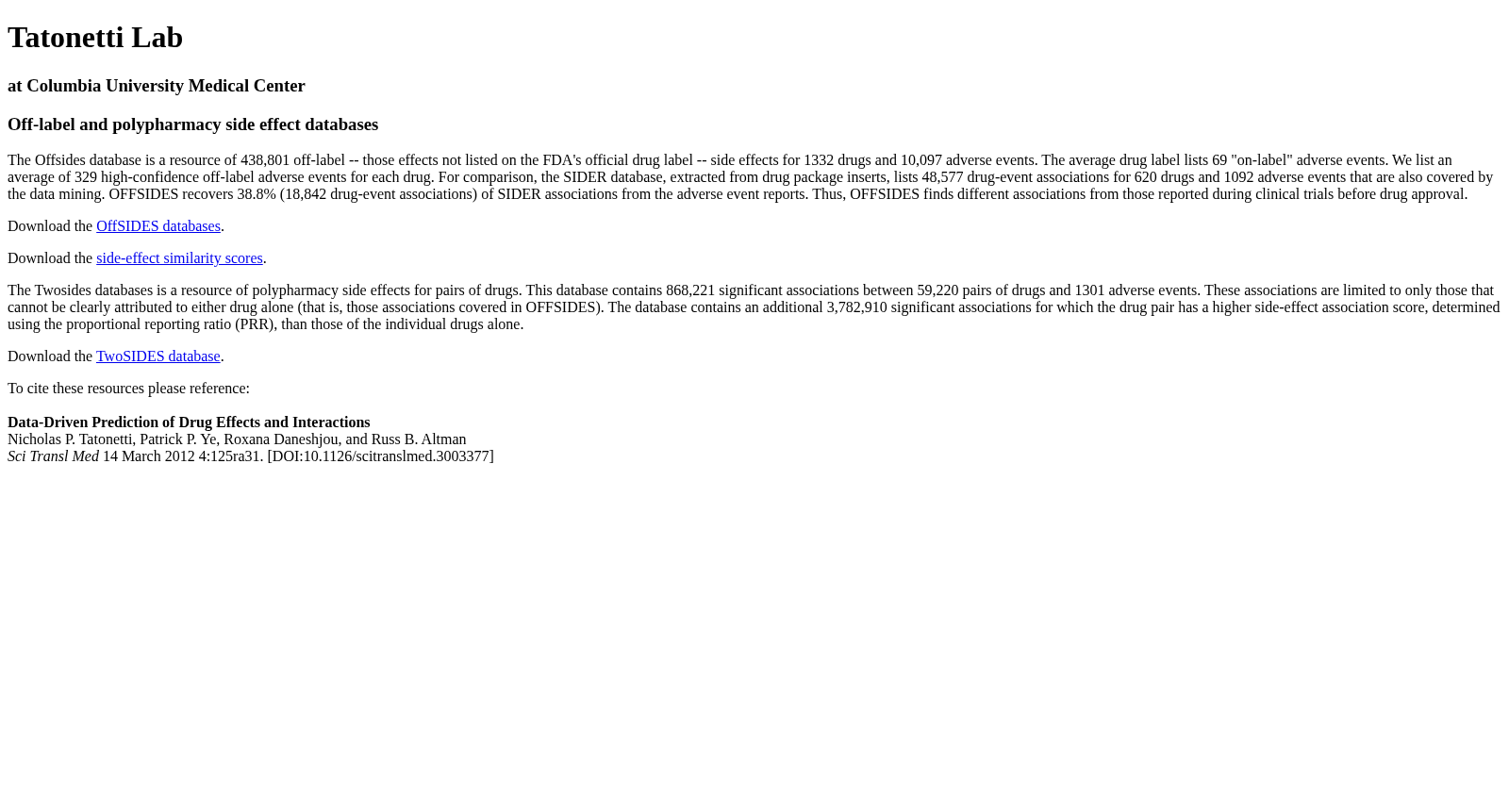 Tatonetti Lab

at Columbia University Medical Center

Off-label and polypharmacy side effect databases

The Offsides database is a resource of 438,801 off-label -- those effects not listed on the FDA's official drug label -- side effects for 1332 drugs and 10,097 adverse events. The average drug label lists 69 "on-label" adverse events. We list an average of 329 high-confidence off-label adverse events for each drug. For comparison, the SIDER database, extracted from drug package inserts, lists 48,577 drug-event associations for 620 drugs and 1092 adverse events that are also covered by the data mining. OFFSIDES recovers 38.8% (18,842 drug-event associations) of SIDER associations from the adverse event reports. Thus, OFFSIDES finds different associations from those reported during clinical trials before drug approval.

Download the OffSIDES databases.

Download the side-effect similarity scores.

The Twosides databases is a resource of polypharmacy side effects for pairs of drugs. This database contains 868,221 significant associations between 59,220 pairs of drugs and 1301 adverse events. These associations are limited to only those that cannot be clearly attributed to either drug alone (that is, those associations covered in OFFSIDES). The database contains an additional 3,782,910 significant associations for which the drug pair has a higher side-effect association score, determined using the proportional reporting ratio (PRR), than those of the individual drugs alone.

Download the TwoSIDES database.

To cite these resources please reference:

Data-Driven Prediction of Drug Effects and Interactions
Nicholas P. Tatonetti, Patrick P. Ye, Roxana Daneshjou, and Russ B. Altman
Sci Transl Med 14 March 2012 4:125ra31. [DOI:10.1126/scitranslmed.3003377]